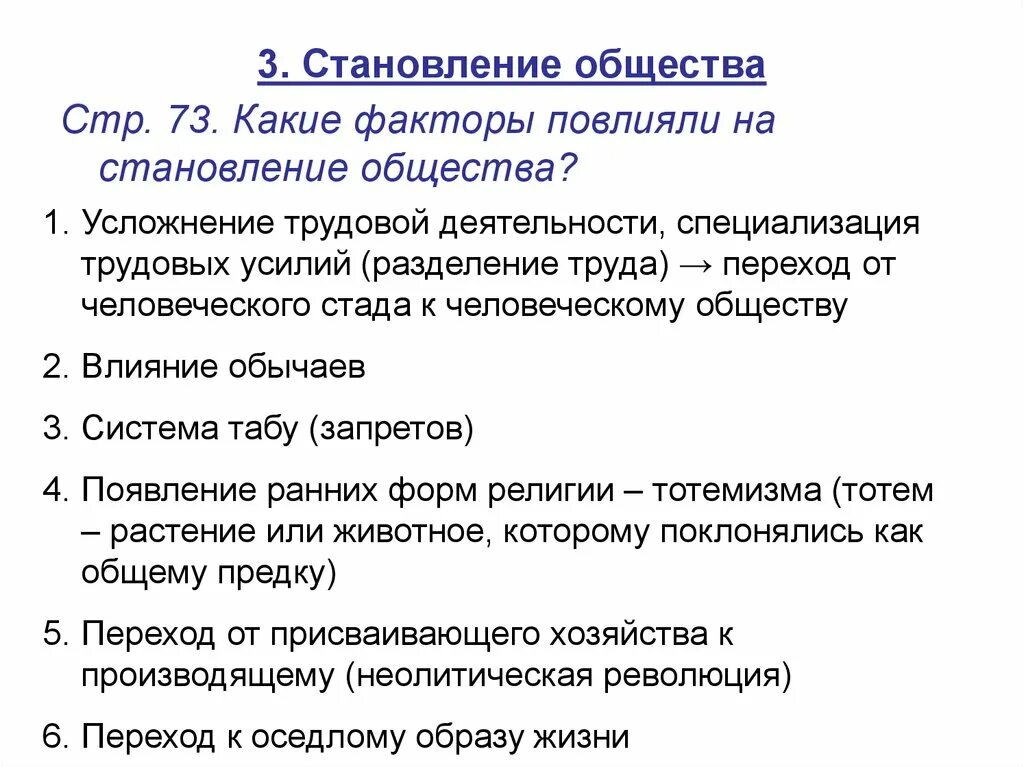 3. Становление общества

Стр. 73. Какие факторы повлияли на становление общества?

1. Усложнение трудовой деятельности, специализация трудовых усилий (разделение труда) → переход от человеческого стада к человеческому обществу

2. Влияние обычаев

3. Система табу (запретов)

4. Появление ранних форм религии – тотемизма (тотем – растение или животное, которому поклонялись как общему предку)

5. Переход от присваивающего хозяйства к производящему (неолитическая революция)

6. Переход к оседлому образу жизни